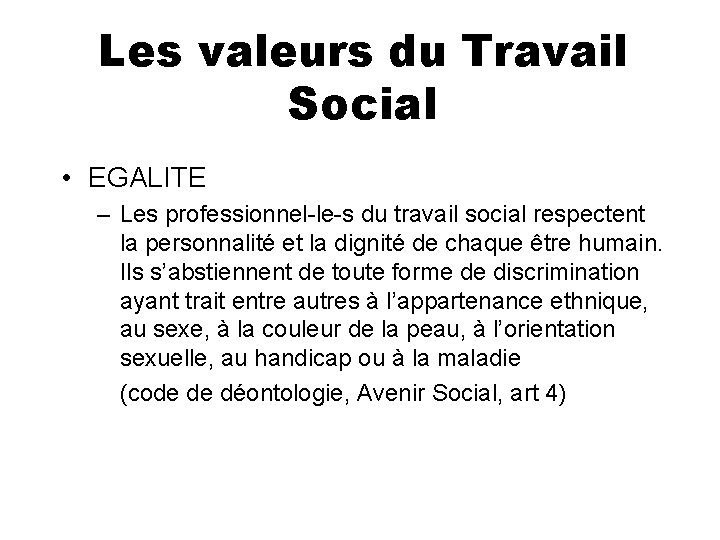 Les valeurs du Travail Social

• EGALITE

– Les professionnel-le-s du travail social respectent la personnalité et la dignité de chaque être humain. Ils s'abstiennent de toute forme de discrimination ayant trait entre autres à l'appartenance ethnique, au sexe, à la couleur de la peau, à l'orientation sexuelle, au handicap ou à la maladie

(code de déontologie, Avenir Social, art 4)